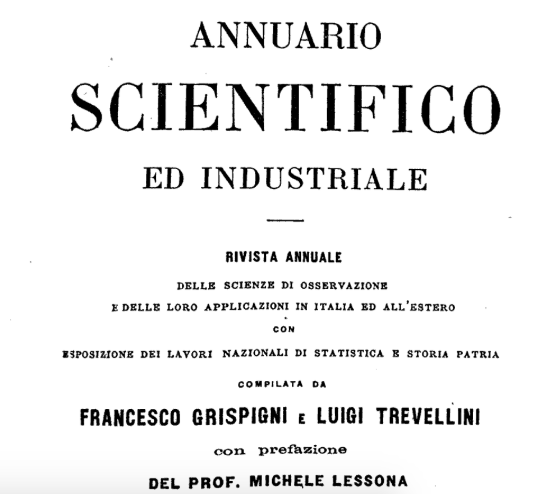 ANNUARIO
SCIENTIFICO
ED INDUSTRIALE

RIVISTA ANNUALE
DELLE SCIENZE DI OSSERVAZIONE
E DELLE LORO APPLICAZIONI IN ITALIA ED ALL'ESTERO
CON
ESPOSIZIONE DEI LAVORI NAZIONALI DI STATISTICA E STORIA PATRIA
COMPILATA DA
FRANCESCO GRISPIGNI E LUIGI TREVELLINI
con prefazione
DEL PROF. MICHELE LESSONA